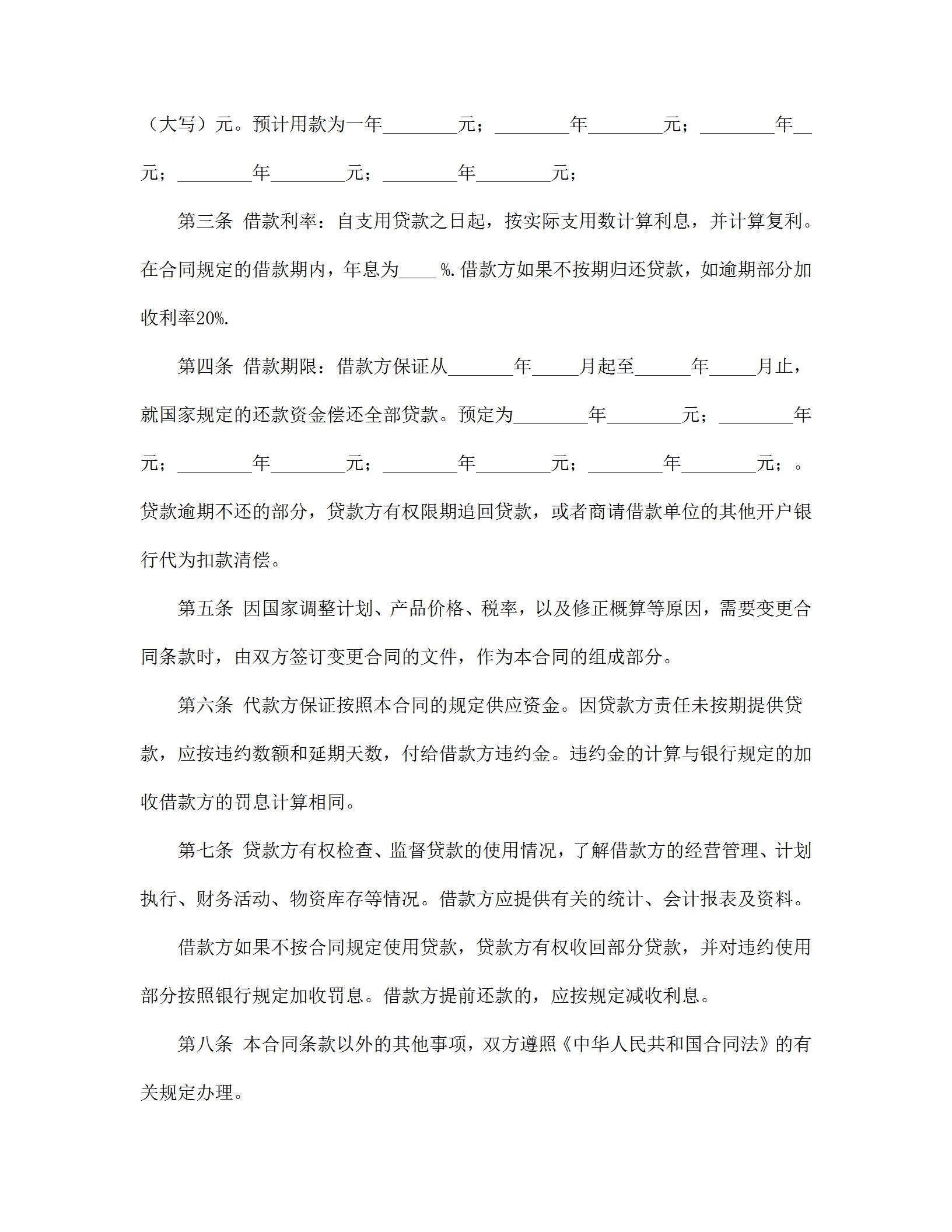 （大写）元。预计用款为一年________元；________年________元；________年__元；________年________元；________年________元；

第三条 借款利率：自支用贷款之日起，按实际支用数计算利息，并计算复利。在合同规定的借款期内，年息为____%.借款方如果不按期归还贷款，如逾期部分加收利率20%.

第四条 借款期限：借款方保证从_______年_____月起至______年_____月止，就国家规定的还款资金偿还全部贷款。预定为________年________元；________年元；________年________元；________年________元；________年________元；。贷款逾期不还的部分，贷款方有权限期追回贷款，或者商请借款单位的其他开户银行代为扣款清偿。

第五条 因国家调整计划、产品价格、税率，以及修正概算等原因，需要变更合同条款时，由双方签订变更合同的文件，作为本合同的组成部分。

第六条 代款方保证按照本合同的规定供应资金。因贷款方责任未按期提供贷款，应按违约数额和延期天数，付给借款方违约金。违约金的计算与银行规定的加收借款方的罚息计算相同。

第七条 贷款方有权检查、监督贷款的使用情况，了解借款方的经营管理、计划执行、财务活动、物资库存等情况。借款方应提供有关的统计、会计报表及资料。

借款方如果不按合同规定使用贷款，贷款方有权收回部分贷款，并对违约使用部分按照银行规定加收罚息。借款方提前还款的，应按规定减收利息。

第八条 本合同条款以外的其他事项，双方遵照《中华人民共和国合同法》的有关规定办理。